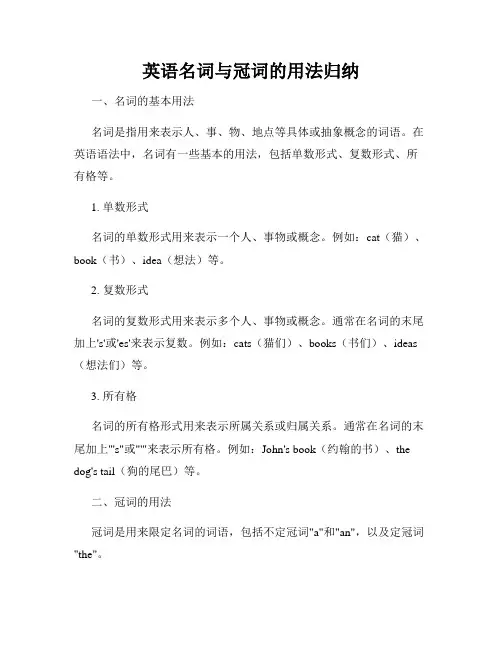 英语名词与冠词的用法归纳

一、名词的基本用法

名词是指用来表示人、事、物、地点等具体或抽象概念的词语。在英语语法中，名词有一些基本的用法，包括单数形式、复数形式、所有格等。

1. 单数形式

名词的单数形式用来表示一个人、事物或概念。例如：cat（猫）、book（书）、idea（想法）等。

2. 复数形式

名词的复数形式用来表示多个人、事物或概念。通常在名词的末尾加上's'或'es'来表示复数。例如：cats（猫们）、books（书们）、ideas（想法们）等。

3. 所有格

名词的所有格形式用来表示所属关系或归属关系。通常在名词的末尾加上"'s"或"'"来表示所有格。例如：John's book（约翰的书）、the dog's tail（狗的尾巴）等。

二、冠词的用法

冠词是用来限定名词的词语，包括不定冠词"a"和"an"，以及定冠词"the"。